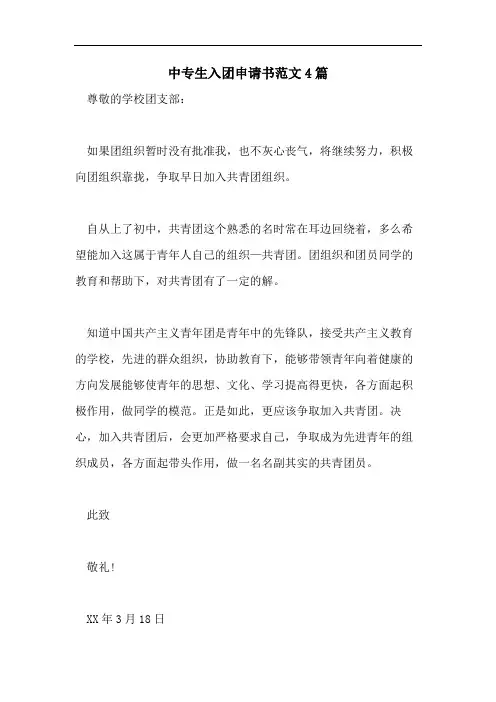 中专生入团申请书范文4篇

尊敬的学校团支部：

如果团组织暂时没有批准我，也不灰心丧气，将继续努力，积极向团组织靠拢，争取早日加入共青团组织。

自从上了初中，共青团这个熟悉的名时常在耳边回绕着，多么希望能加入这属于青年人自己的组织—共青团。团组织和团员同学的教育和帮助下，对共青团有了一定的解。

知道中国共产主义青年团是青年中的先锋队，接受共产主义教育的学校，先进的群众组织，协助教育下，能够带领青年向着健康的方向发展能够使青年的思想、文化、学习提高得更快，各方面起积极作用，做同学的模范。正是如此，更应该争取加入共青团。决心，加入共青团后，会更加严格要求自己，争取成为先进青年的组织成员，各方面起带头作用，做一名名副其实的共青团员。

此致

敬礼！

XX年3月18日